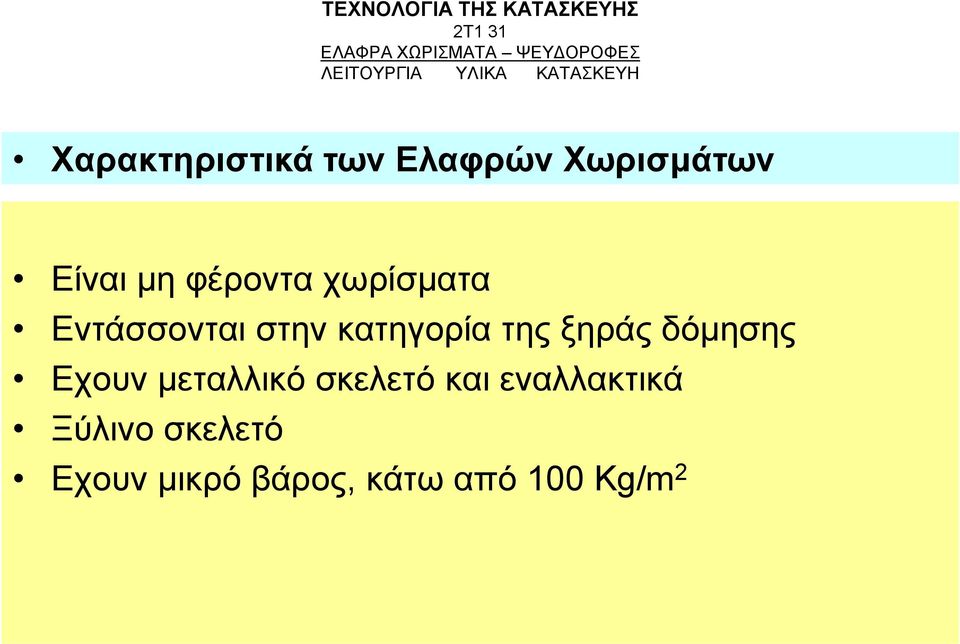 ΤΕΧΝΟΛΟΓΙΑ ΤΗΣ ΚΑΤΑΣΚΕΥΗΣ
2Τ1 31
ΕΛΑΦΡΑ ΧΩΡΙΣΜΑΤΑ – ΨΕΥΔΟΡΟΦΕΣ
ΛΕΙΤΟΥΡΓΙΑ ΥΛΙΚΑ ΚΑΤΑΣΚΕΥΗ

• Χαρακτηριστικά των Ελαφρών Χωρισμάτων

• Είναι μη φέροντα χωρίσματα
• Εντάσσονται στην κατηγορία της ξηράς δόμησης
• Εχουν μεταλλικό σκελετό και εναλλακτικά
• Ξύλινο σκελετό
• Εχουν μικρό βάρος, κάτω από 100 $Kg/m^2$